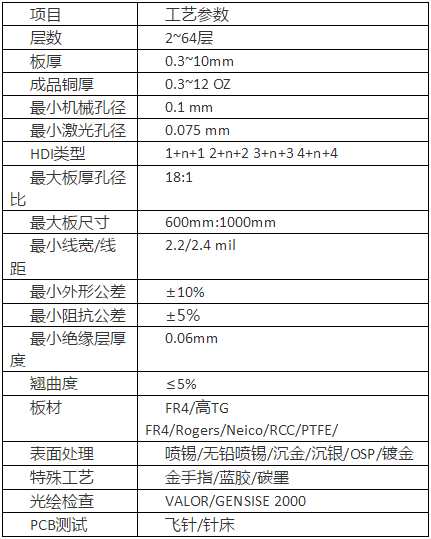 | 项目 | 工艺参数 |
|---|---|
| 层数 | 2~64层 |
| 板厚 | 0.3~10mm |
| 成品铜厚 | 0.3~12 OZ |
| 最小机械孔径 | 0.1 mm |
| 最小激光孔径 | 0.075 mm |
| HDI类型 | 1+n+1 2+n+2 3+n+3 4+n+4 |
| 最大板厚孔径比 | 18:1 |
| 最大板尺寸 | 600mm:1000mm |
| 最小线宽/线距 | 2.2/2.4 mil |
| 最小外形公差 | ±10% |
| 最小阻抗公差 | ±5% |
| 最小绝缘层厚度 | 0.06mm |
| 翘曲度 | ≤5% |
| 板材 | FR4/高TG FR4/Rogers/Neico/RCC/PTFE/ |
| 表面处理 | 喷锡/无铅喷锡/沉金/沉银/OSP/镀金 |
| 特殊工艺 | 金手指/蓝胶/碳墨 |
| 光绘检查 | VALOR/GENSISE 2000 |
| PCB测试 | 飞针/针床 |